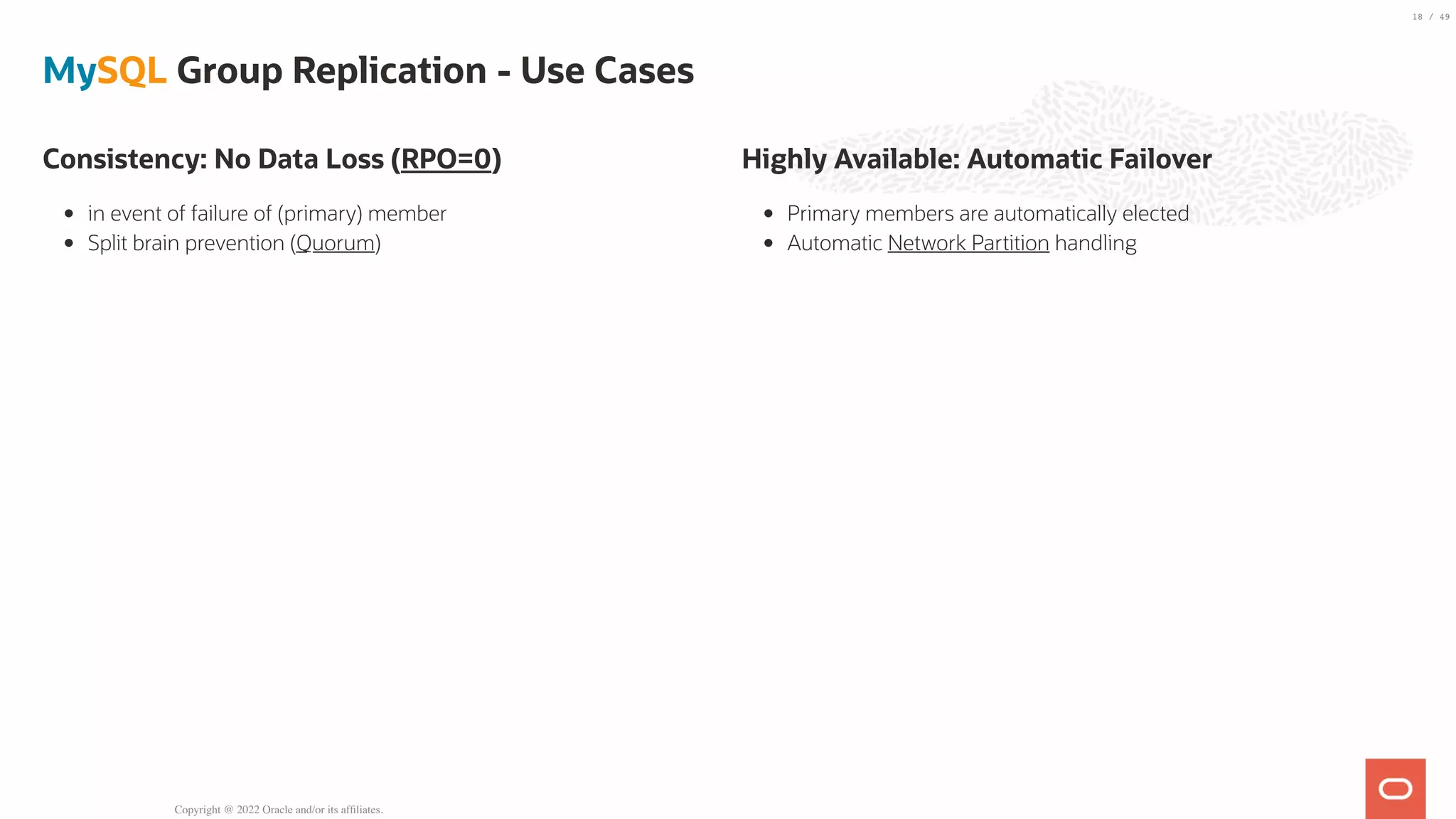 18 / 49

MySQL Group Replication - Use Cases

Consistency: No Data Loss (RPO=0)

- in event of failure of (primary) member
- Split brain prevention (Quorum)

Highly Available: Automatic Failover

- Primary members are automatically elected
- Automatic Network Partition handling

Copyright @ 2022 Oracle and/or its affiliates.